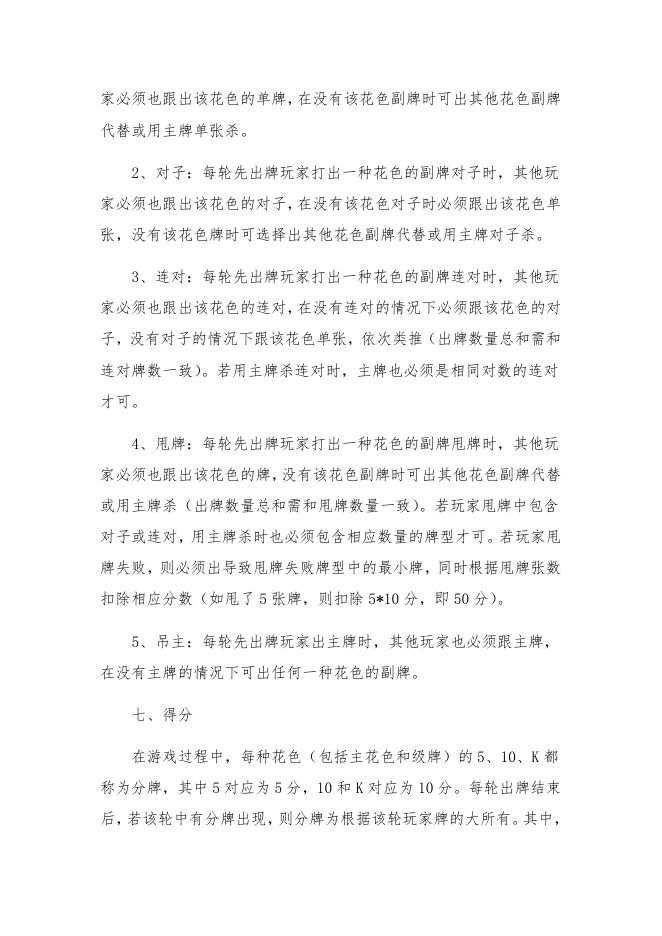 家必须也跟出该花色的单牌，在没有该花色副牌时可出其他花色副牌代替或用主牌单张杀。

2、对子：每轮先出牌玩家打出一种花色的副牌对子时，其他玩家必须也跟出该花色的对子，在没有该花色对子时必须跟出该花色单张，没有该花色牌时可选择出其他花色副牌代替或用主牌对子杀。

3、连对：每轮先出牌玩家打出一种花色的副牌连对时，其他玩家必须也跟出该花色的连对，在没有连对的情况下必须跟该花色的对子，没有对子的情况下跟该花色单张，依次类推（出牌数量总和需和连对牌数一致）。若用主牌杀连对时，主牌也必须是相同对数的连对才可。

4、甩牌：每轮先出牌玩家打出一种花色的副牌甩牌时，其他玩家必须也跟出该花色的牌，没有该花色副牌时可出其他花色副牌代替或用主牌杀（出牌数量总和需和甩牌数量一致）。若玩家甩牌中包含对子或连对，用主牌杀时也必须包含相应数量的牌型才可。若玩家甩牌失败，则必须出导致甩牌失败牌型中的最小牌，同时根据甩牌张数扣除相应分数（如甩了5张牌，则扣除5*10分，即50分）。

5、吊主：每轮先出牌玩家出主牌时，其他玩家也必须跟主牌，在没有主牌的情况下可出任何一种花色的副牌。

七、得分

在游戏过程中，每种花色（包括主花色和级牌）的5、10、K都称为分牌，其中5对应为5分，10和K对应为10分。每轮出牌结束后，若该轮中有分牌出现，则分牌为根据该轮玩家牌的大所有。其中，